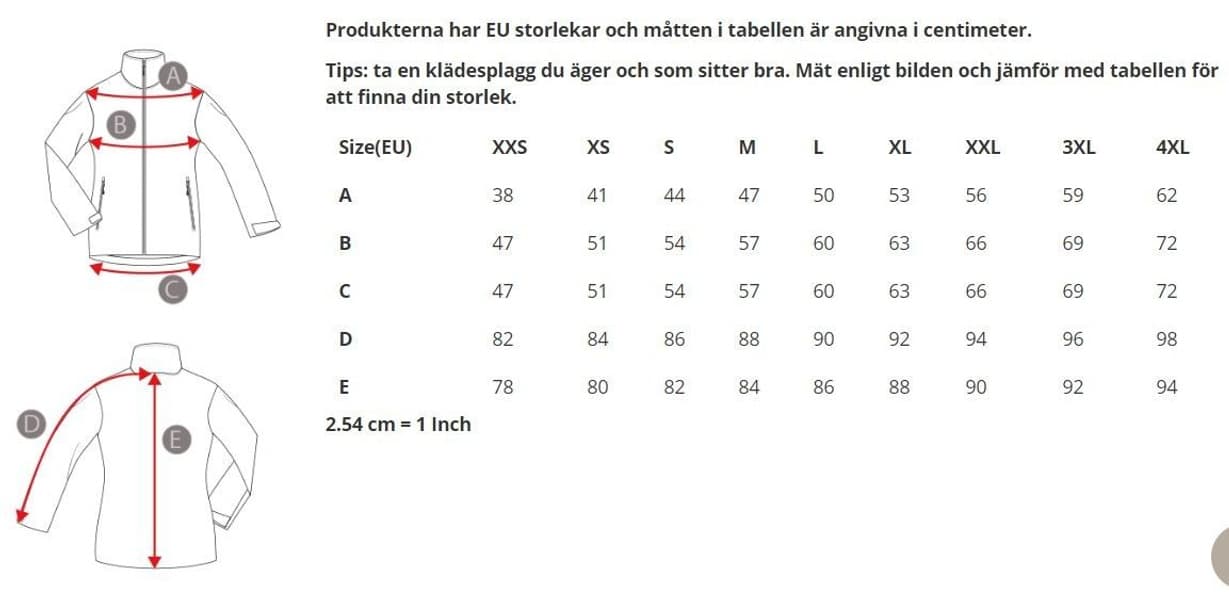 A
B
C
D
E

Produkterna har EU storlekar och måtten i tabellen är angivna i centimeter.

Tips: ta en klädesplagg du äger och som sitter bra. Mät enligt bilden och jämför med tabellen för att finna din storlek.

| Size(EU) | XXS | XS | S | M | L | XL | XXL | 3XL | 4XL |
|---|---|---|---|---|---|---|---|---|---|
| A | 38 | 41 | 44 | 47 | 50 | 53 | 56 | 59 | 62 |
| B | 47 | 51 | 54 | 57 | 60 | 63 | 66 | 69 | 72 |
| C | 47 | 51 | 54 | 57 | 60 | 63 | 66 | 69 | 72 |
| D | 82 | 84 | 86 | 88 | 90 | 92 | 94 | 96 | 98 |
| E | 78 | 80 | 82 | 84 | 86 | 88 | 90 | 92 | 94 |

2.54 cm = 1 Inch